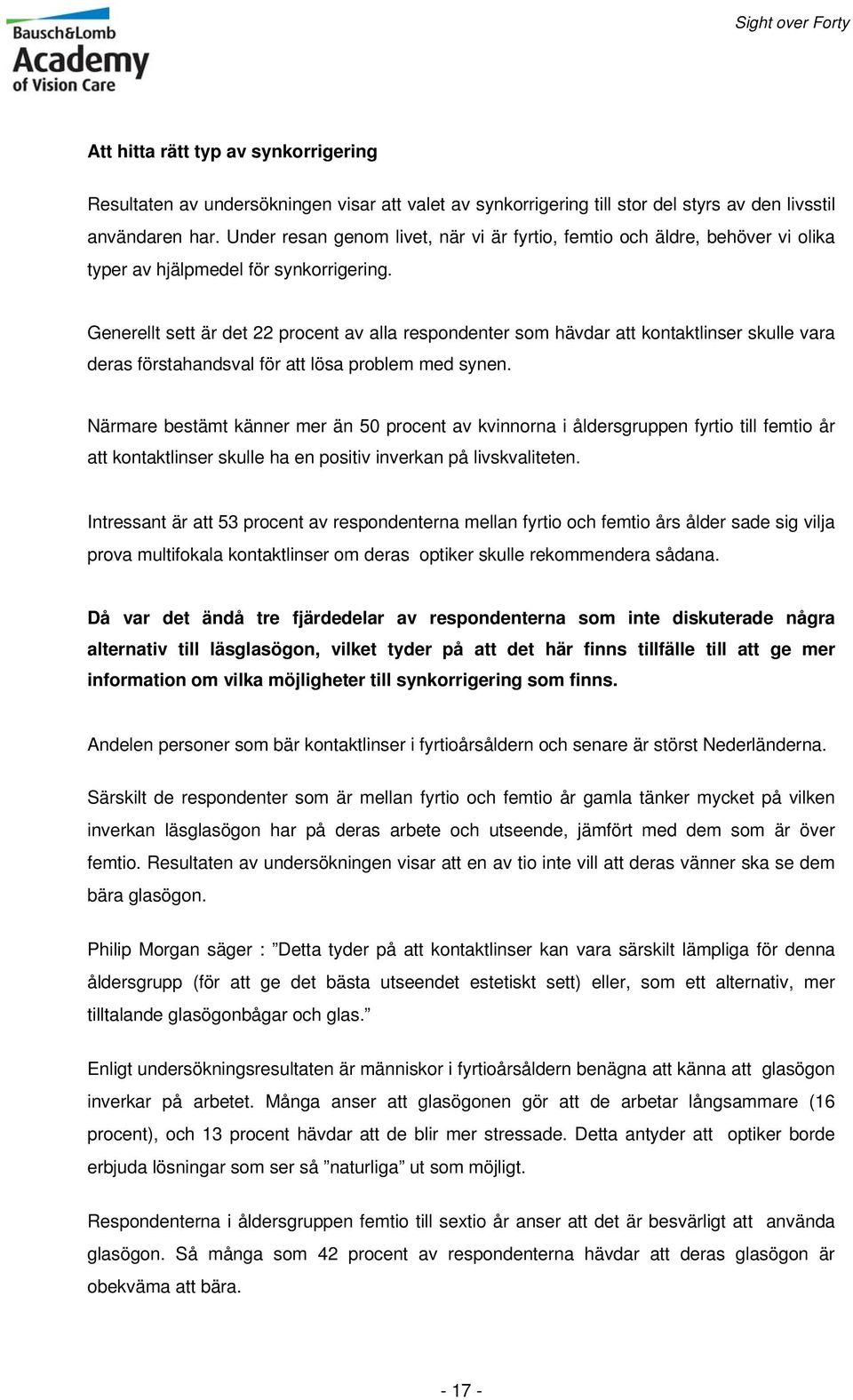 Bausch&Lomb
Academy
of Vision Care

Sight over Forty

Att hitta rätt typ av synkorrigering

Resultaten av undersökningen visar att valet av synkorrigering till stor del styrs av den livsstil användaren har. Under resan genom livet, när vi är fyrtio, femtio och äldre, behöver vi olika typer av hjälpmedel för synkorrigering.

Generellt sett är det 22 procent av alla respondenter som hävdar att kontaktlinser skulle vara deras förstahandsval för att lösa problem med synen.

Närmare bestämt känner mer än 50 procent av kvinnorna i åldersgruppen fyrtio till femtio år att kontaktlinser skulle ha en positiv inverkan på livskvaliteten.

Intressant är att 53 procent av respondenterna mellan fyrtio och femtio års ålder sade sig vilja prova multifokala kontaktlinser om deras optiker skulle rekommendera sådana.

Då var det ändå tre fjärdedelar av respondenterna som inte diskuterade några alternativ till läsglasögon, vilket tyder på att det här finns tillfälle till att ge mer information om vilka möjligheter till synkorrigering som finns.

Andelen personer som bär kontaktlinser i fyrtioårsåldern och senare är störst Nederländerna.

Särskilt de respondenter som är mellan fyrtio och femtio år gamla tänker mycket på vilken inverkan läsglasögon har på deras arbete och utseende, jämfört med dem som är över femtio. Resultaten av undersökningen visar att en av tio inte vill att deras vänner ska se dem bära glasögon.

Philip Morgan säger : ”Detta tyder på att kontaktlinser kan vara särskilt lämpliga för denna åldersgrupp (för att ge det bästa utseendet estetiskt sett) eller, som ett alternativ, mer tilltalande glasögonbågar och glas.”

Enligt undersökningsresultaten är människor i fyrtioårsåldern benägna att känna att glasögon inverkar på arbetet. Många anser att glasögonen gör att de arbetar långsammare (16 procent), och 13 procent hävdar att de blir mer stressade. Detta antyder att optiker borde erbjuda lösningar som ser så ”naturliga” ut som möjligt.

Respondenterna i åldersgruppen femtio till sextio år anser att det är besvärligt att använda glasögon. Så många som 42 procent av respondenterna hävdar att deras glasögon är obekväma att bära.

- 17 -